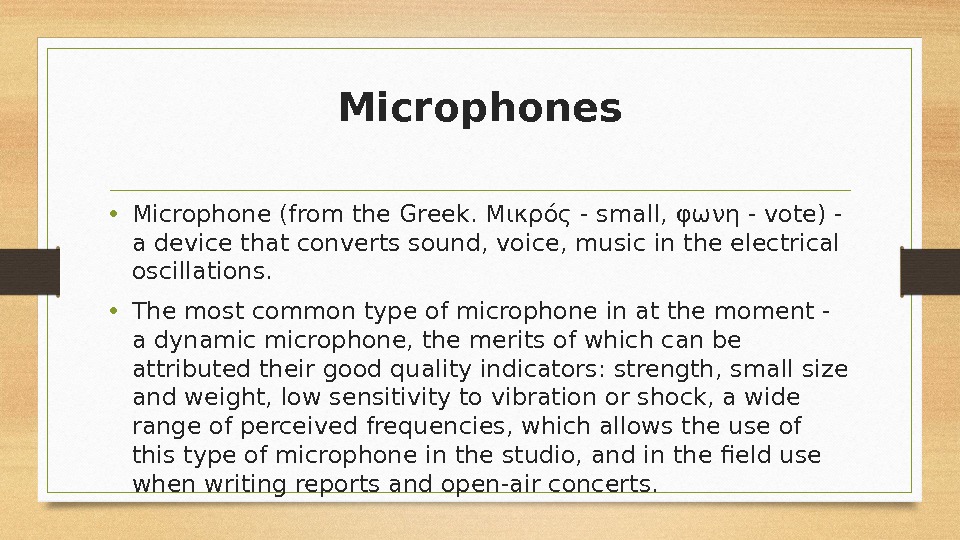 Microphones

• Microphone (from the Greek. Μικρός - small, φωνη - vote) - a device that converts sound, voice, music in the electrical oscillations.

• The most common type of microphone in at the moment - a dynamic microphone, the merits of which can be attributed their good quality indicators: strength, small size and weight, low sensitivity to vibration or shock, a wide range of perceived frequencies, which allows the use of this type of microphone in the studio, and in the field use when writing reports and open-air concerts.